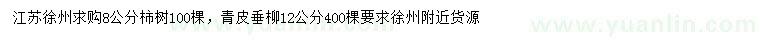 江苏徐州求购8公分柿树100棵，青皮垂柳12公分400棵要求徐州附近货源

www.yuanlin.com